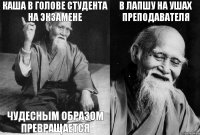 КАША В ГОЛОВЕ СТУДЕНТА НА ЭКЗАМЕНЕ

ЧУДЕСНЫМ ОБРАЗОМ ПРЕВРАЩАЕТСЯ

В ЛАПШУ НА УШАХ ПРЕПОДАВАТЕЛЯ